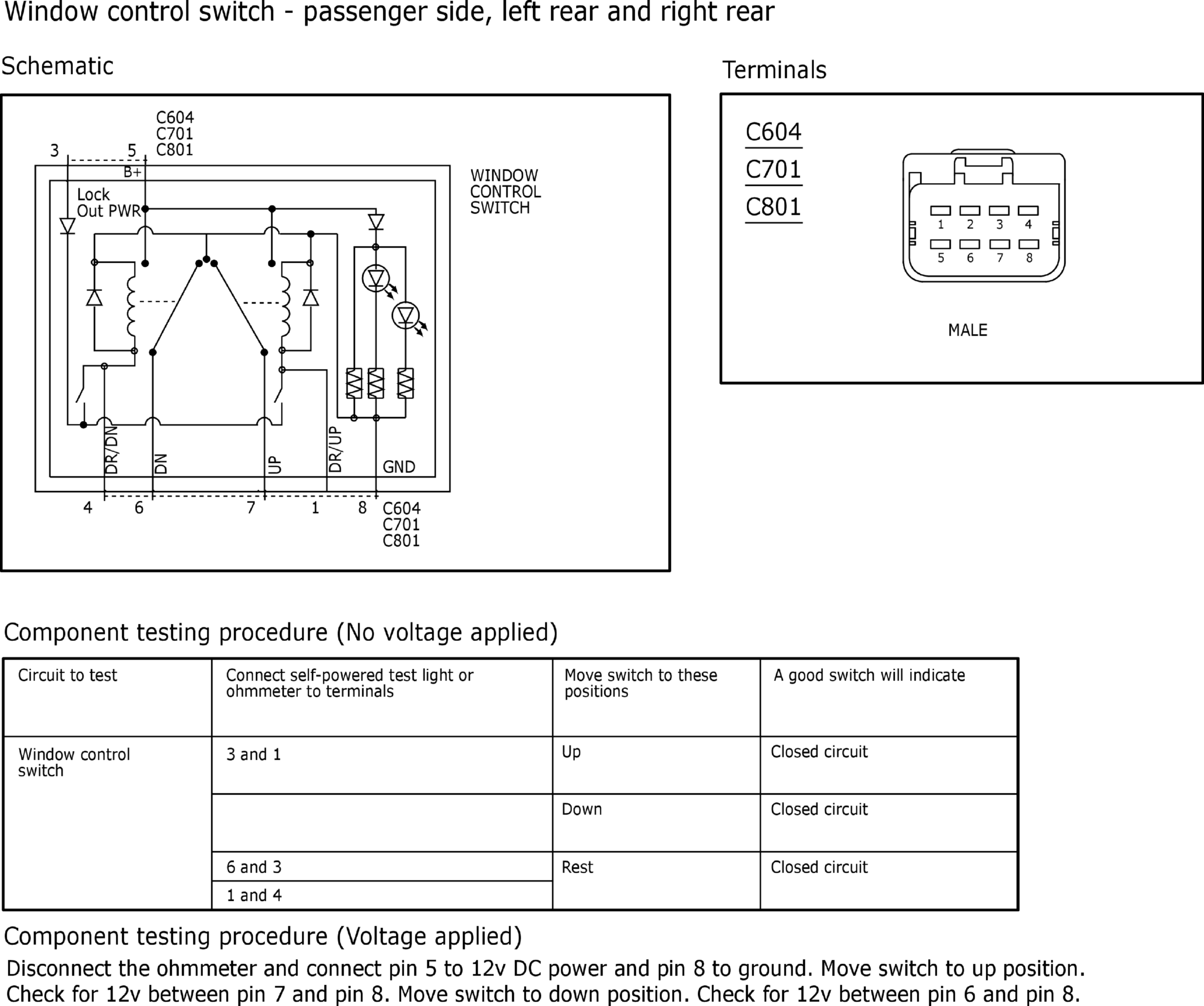 Window control switch - passenger side, left rear and right rear

Schematic

C604
C701
C801

3 5

B+

Lock
Out PWR

WINDOW
CONTROL
SWITCH

DR/DN DN UP DR/UP GND

4 6 7 1 8

C604
C701
C801

Terminals

C604
C701
C801

1 2 3 4
5 6 7 8

MALE

Component testing procedure (No voltage applied)

| Circuit to test | Connect self-powered test light or ohmmeter to terminals | Move switch to these positions | A good switch will indicate |
|---|---|---|---|
| Window control switch | 3 and 1 | Up | Closed circuit |
| | | Down | Closed circuit |
| | 6 and 3 | Rest | Closed circuit |
| | 1 and 4 | | |

Component testing procedure (Voltage applied)

Disconnect the ohmmeter and connect pin 5 to 12v DC power and pin 8 to ground. Move switch to up position. Check for 12v between pin 7 and pin 8. Move switch to down position. Check for 12v between pin 6 and pin 8.